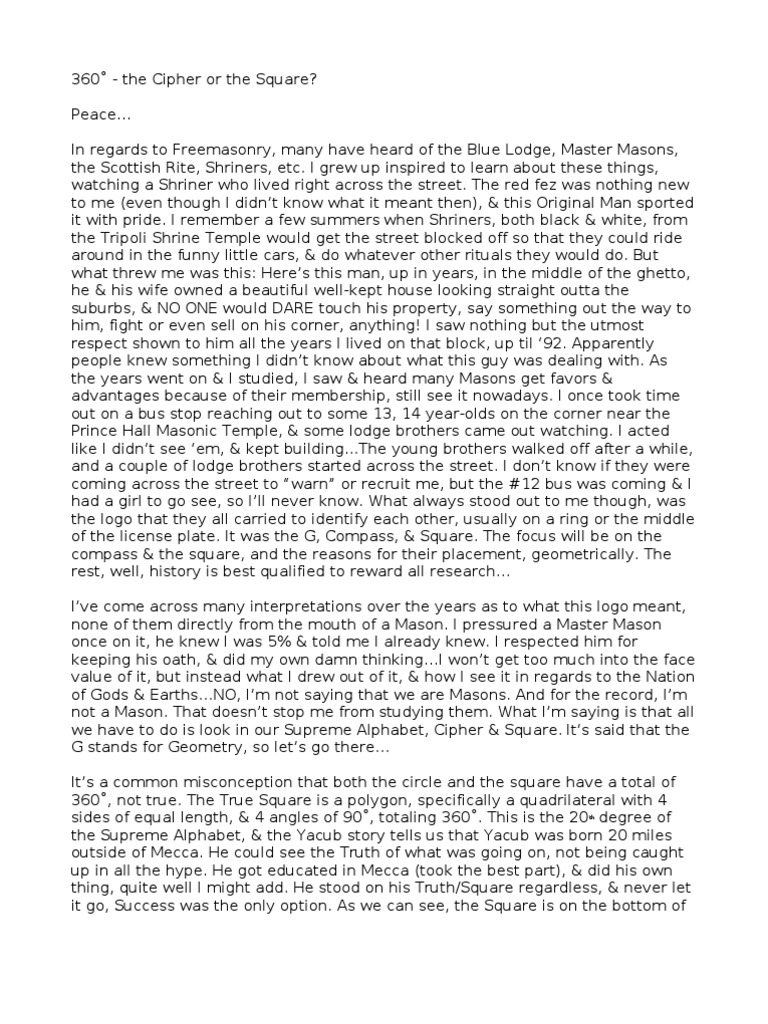 360˚ - the Cipher or the Square?

Peace…

In regards to Freemasonry, many have heard of the Blue Lodge, Master Masons, the Scottish Rite, Shriners, etc. I grew up inspired to learn about these things, watching a Shriner who lived right across the street. The red fez was nothing new to me (even though I didn't know what it meant then), & this Original Man sported it with pride. I remember a few summers when Shriners, both black & white, from the Tripoli Shrine Temple would get the street blocked off so that they could ride around in the funny little cars, & do whatever other rituals they would do. But what threw me was this: Here's this man, up in years, in the middle of the ghetto, he & his wife owned a beautiful well-kept house looking straight outta the suburbs, & NO ONE would DARE touch his property, say something out the way to him, fight or even sell on his corner, anything! I saw nothing but the utmost respect shown to him all the years I lived on that block, up til '92. Apparently people knew something I didn't know about what this guy was dealing with. As the years went on & I studied, I saw & heard many Masons get favors & advantages because of their membership, still see it nowadays. I once took time out on a bus stop reaching out to some 13, 14 year-olds on the corner near the Prince Hall Masonic Temple, & some lodge brothers came out watching. I acted like I didn't see 'em, & kept building…The young brothers walked off after a while, and a couple of lodge brothers started across the street. I don't know if they were coming across the street to "warn" or recruit me, but the #12 bus was coming & I had a girl to go see, so I'll never know. What always stood out to me though, was the logo that they all carried to identify each other, usually on a ring or the middle of the license plate. It was the G, Compass, & Square. The focus will be on the compass & the square, and the reasons for their placement, geometrically. The rest, well, history is best qualified to reward all research…

I've come across many interpretations over the years as to what this logo meant, none of them directly from the mouth of a Mason. I pressured a Master Mason once on it, he knew I was 5% & told me I already knew. I respected him for keeping his oath, & did my own damn thinking…I won't get too much into the face value of it, but instead what I drew out of it, & how I see it in regards to the Nation of Gods & Earths…NO, I'm not saying that we are Masons. And for the record, I'm not a Mason. That doesn't stop me from studying them. What I'm saying is that all we have to do is look in our Supreme Alphabet, Cipher & Square. It's said that the G stands for Geometry, so let's go there…

It's a common misconception that both the circle and the square have a total of 360˚, not true. The True Square is a polygon, specifically a quadrilateral with 4 sides of equal length, & 4 angles of 90˚, totaling 360˚. This is the 20th degree of the Supreme Alphabet, & the Yacub story tells us that Yacub was born 20 miles outside of Mecca. He could see the Truth of what was going on, not being caught up in all the hype. He got educated in Mecca (took the best part), & did his own thing, quite well I might add. He stood on his Truth/Square regardless, & never let it go, Success was the only option. As we can see, the Square is on the bottom of